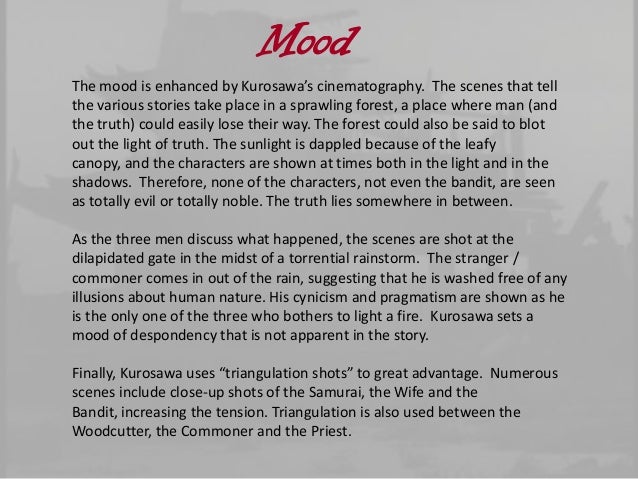 Mood

The mood is enhanced by Kurosawa's cinematography. The scenes that tell the various stories take place in a sprawling forest, a place where man (and the truth) could easily lose their way. The forest could also be said to blot out the light of truth. The sunlight is dappled because of the leafy canopy, and the characters are shown at times both in the light and in the shadows. Therefore, none of the characters, not even the bandit, are seen as totally evil or totally noble. The truth lies somewhere in between.

As the three men discuss what happened, the scenes are shot at the dilapidated gate in the midst of a torrential rainstorm. The stranger / commoner comes in out of the rain, suggesting that he is washed free of any illusions about human nature. His cynicism and pragmatism are shown as he is the only one of the three who bothers to light a fire. Kurosawa sets a mood of despondency that is not apparent in the story.

Finally, Kurosawa uses "triangulation shots" to great advantage. Numerous scenes include close-up shots of the Samurai, the Wife and the Bandit, increasing the tension. Triangulation is also used between the Woodcutter, the Commoner and the Priest.